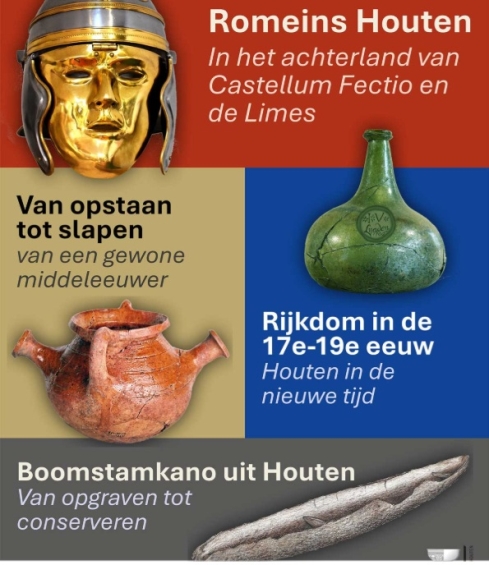 Romeins Houten
In het achterland van Castellum Fectio en de Limes

Van opstaan tot slapen
van een gewone middeleeuwer

Rijkdom in de 17e-19e eeuw
Houten in de nieuwe tijd

Boomstamkano uit Houten
Van opgraven tot conserveren